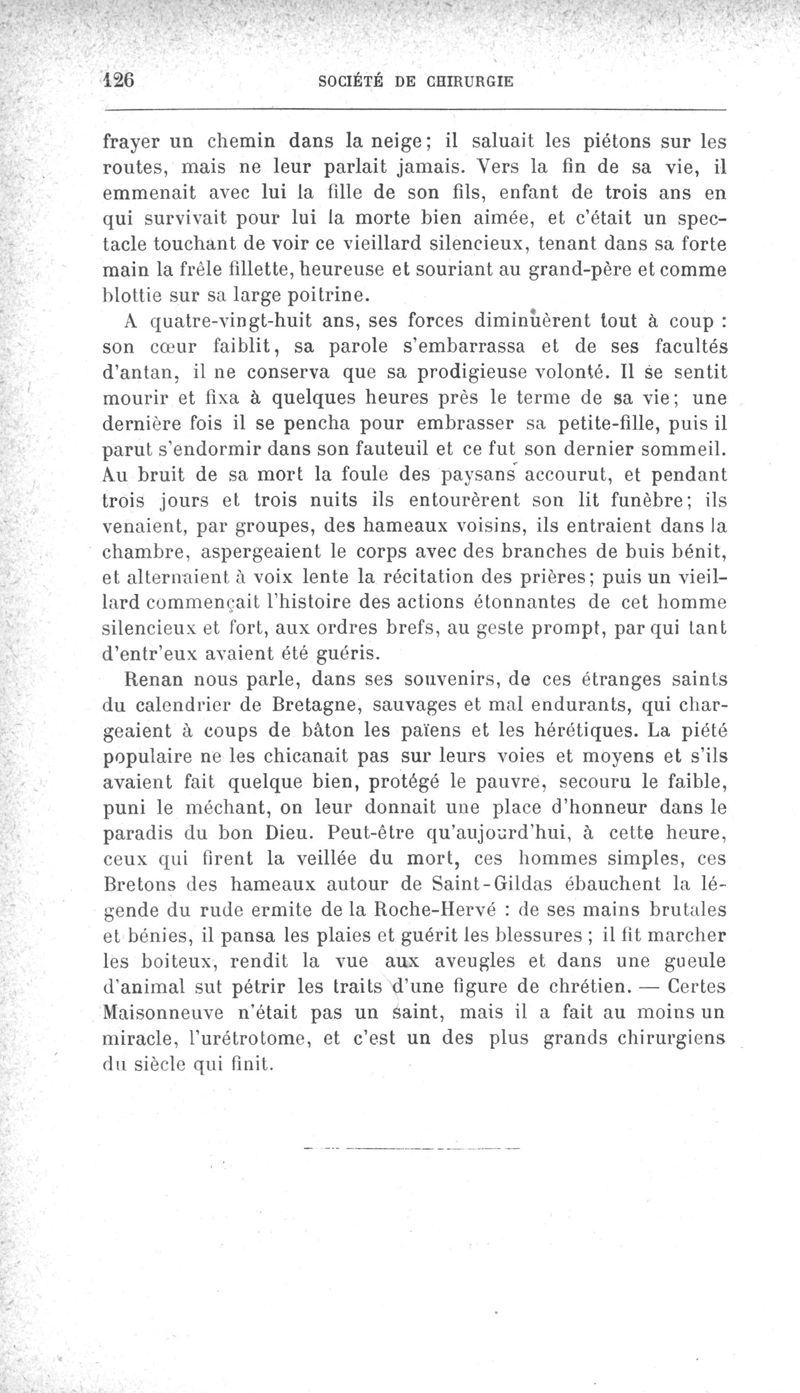 126 SOCIÉTÉ DE CHIRURGIE

frayer un chemin dans la neige; il saluait les piétons sur les routes, mais ne leur parlait jamais. Vers la fin de sa vie, il emmenait avec lui la fille de son fils, enfant de trois ans en qui survivait pour lui la morte bien aimée, et c'était un spectacle touchant de voir ce vieillard silencieux, tenant dans sa forte main la frêle fillette, heureuse et souriant au grand-père et comme blottie sur sa large poitrine.

A quatre-vingt-huit ans, ses forces diminuèrent tout à coup : son cœur faiblit, sa parole s'embarrassa et de ses facultés d'antan, il ne conserva que sa prodigieuse volonté. Il se sentit mourir et fixa à quelques heures près le terme de sa vie; une dernière fois il se pencha pour embrasser sa petite-fille, puis il parut s'endormir dans son fauteuil et ce fut son dernier sommeil. Au bruit de sa mort la foule des paysans accourut, et pendant trois jours et trois nuits ils entourèrent son lit funèbre; ils venaient, par groupes, des hameaux voisins, ils entraient dans la chambre, aspergeaient le corps avec des branches de buis bénit, et alternaient à voix lente la récitation des prières; puis un vieillard commençait l'histoire des actions étonnantes de cet homme silencieux et fort, aux ordres brefs, au geste prompt, par qui tant d'entr'eux avaient été guéris.

Renan nous parle, dans ses souvenirs, de ces étranges saints du calendrier de Bretagne, sauvages et mal endurants, qui chargeaient à coups de bâton les païens et les hérétiques. La piété populaire ne les chicanait pas sur leurs voies et moyens et s'ils avaient fait quelque bien, protégé le pauvre, secouru le faible, puni le méchant, on leur donnait une place d'honneur dans le paradis du bon Dieu. Peut-être qu'aujourd'hui, à cette heure, ceux qui firent la veillée du mort, ces hommes simples, ces Bretons des hameaux autour de Saint-Gildas ébauchent la légende du rude ermite de la Roche-Hervé : de ses mains brutales et bénies, il pansa les plaies et guérit les blessures ; il fit marcher les boiteux, rendit la vue aux aveugles et dans une gueule d'animal sut pétrir les traits d'une figure de chrétien. — Certes Maisonneuve n'était pas un saint, mais il a fait au moins un miracle, l'urétrotome, et c'est un des plus grands chirurgiens du siècle qui finit.